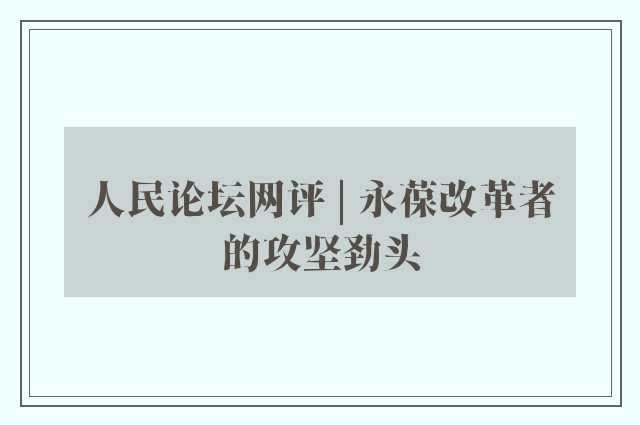 人民论坛网评 | 永葆改革者的攻坚劲头